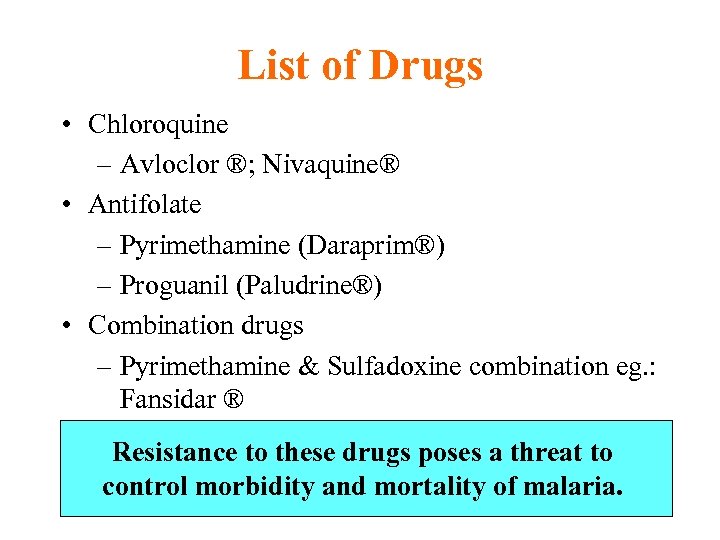 List of Drugs

• Chloroquine
– Avloclor ®; Nivaquine®
• Antifolate
– Pyrimethamine (Daraprim®)
– Proguanil (Paludrine®)
• Combination drugs
– Pyrimethamine & Sulfadoxine combination eg.: Fansidar ®

Resistance to these drugs poses a threat to control morbidity and mortality of malaria.